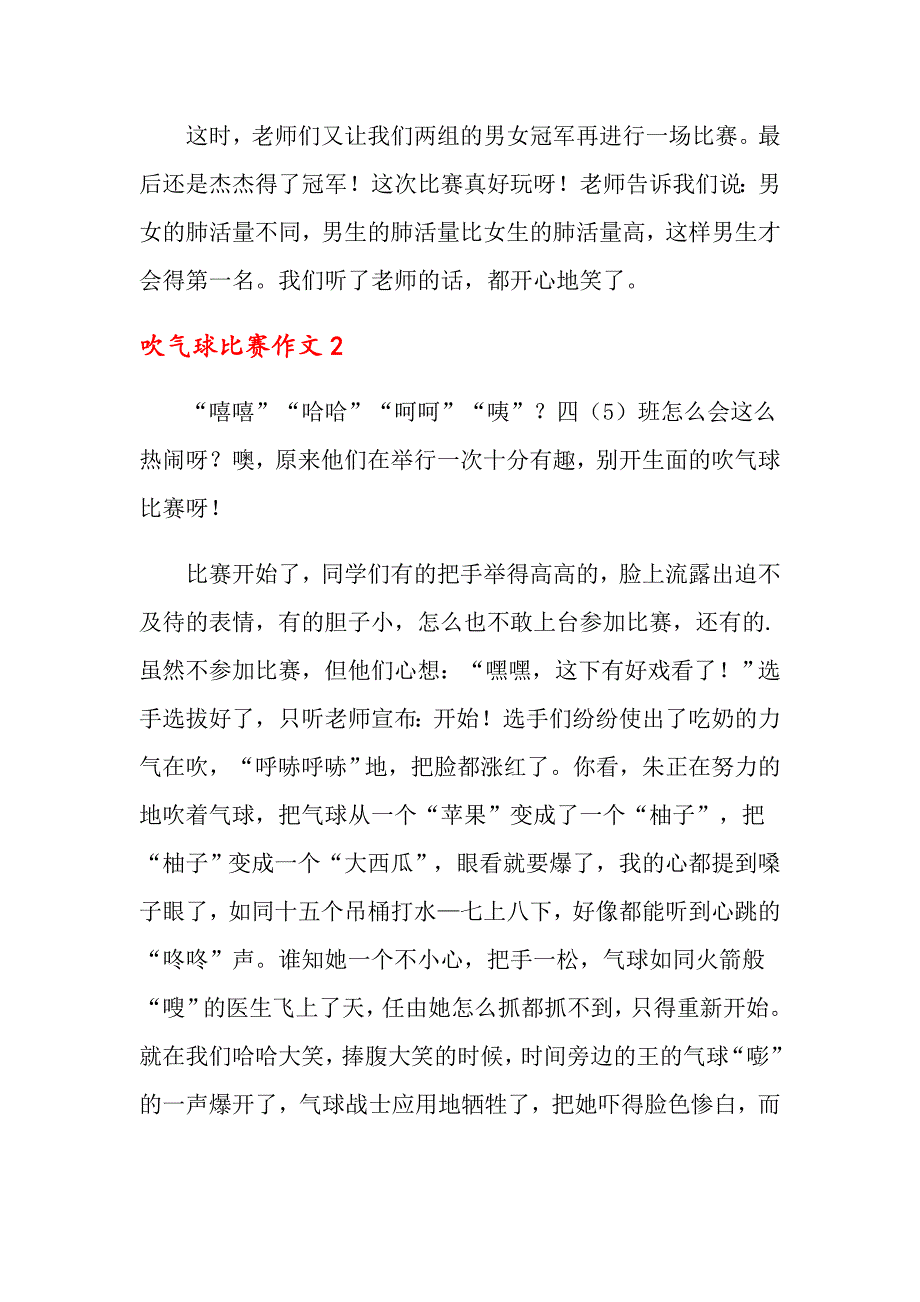 这时，老师们又让我们两组的男女冠军再进行一场比赛。最后还是杰杰得了冠军！这次比赛真好玩呀！老师告诉我们说：男女的肺活量不同，男生的肺活量比女生的肺活量高，这样男生才会得第一名。我们听了老师的话，都开心地笑了。

吹气球比赛作文 2

“嘻嘻”“哈哈”“呵呵”“咦”？四（5）班怎么会这么热闹呀？噢，原来他们在举行一次十分有趣，别开生面的吹气球比赛呀！

比赛开始了，同学们有的把手举得高高的，脸上流露出迫不及待的表情，有的胆子小，怎么也不敢上台参加比赛，还有的.虽然不参加比赛，但他们心想：“嘿嘿，这下有好戏看了！”选手选拔好了，只听老师宣布：开始！选手们纷纷使出了吃奶的力气在吹，“呼哧呼哧”地，把脸都涨红了。你看，朱正在努力的地吹着气球，把气球从一个“苹果”变成了一个“柚子”，把“柚子”变成一个“大西瓜”，眼看就要爆了，我的心都提到嗓子眼了，如同十五个吊桶打水—七上八下，好像都能听到心跳的“咚咚”声。谁知她一个不小心，把手一松，气球如同火箭般“嗖”的医生飞上了天，任由她怎么抓都抓不到，只得重新开始。就在我们哈哈大笑，捧腹大笑的时候，时间旁边的王的气球“嘭”的一声爆开了，气球战士应用地牺牲了，把她吓得脸色惨白，而